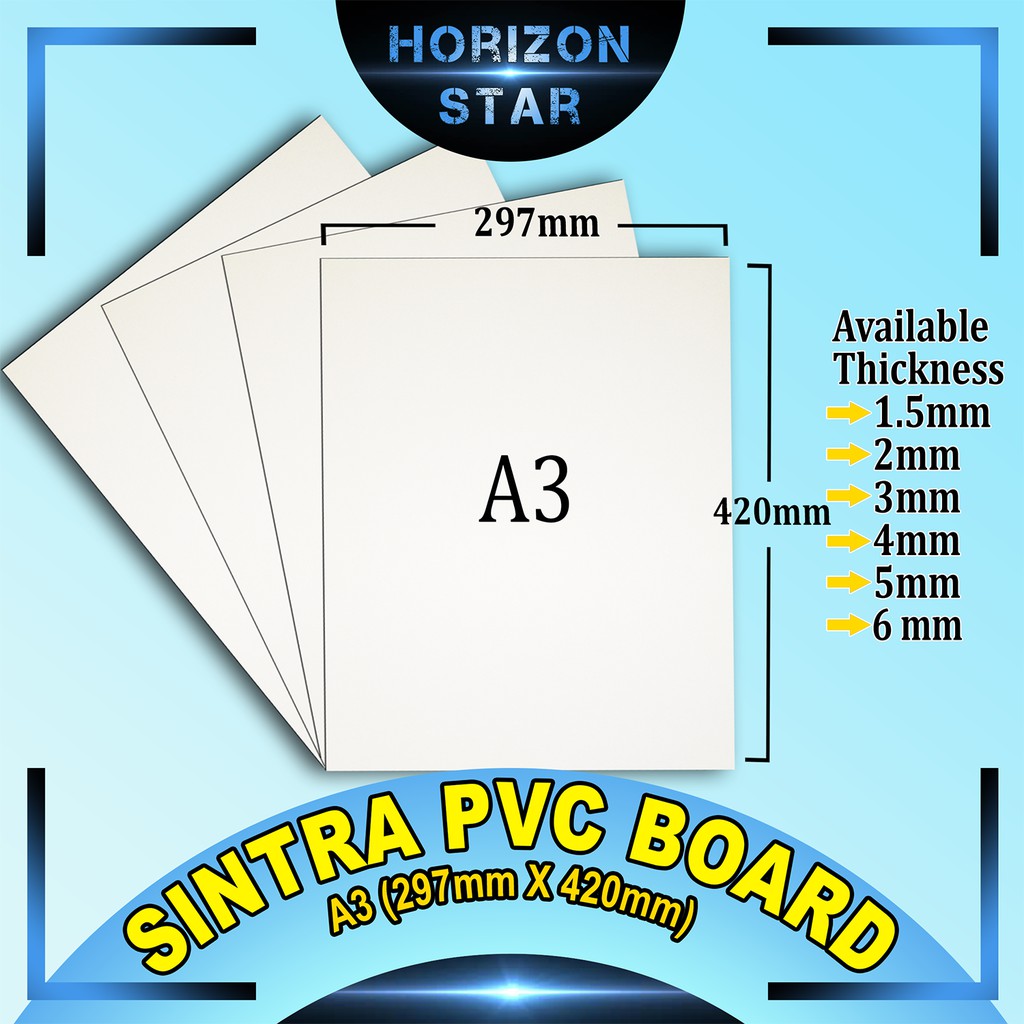 HORIZON STAR

297mm

A3

420mm

Available Thickness
1.5mm
2mm
3mm
4mm
5mm
6 mm

SINTRA PVC BOARD
A3 (297mm X 420mm)